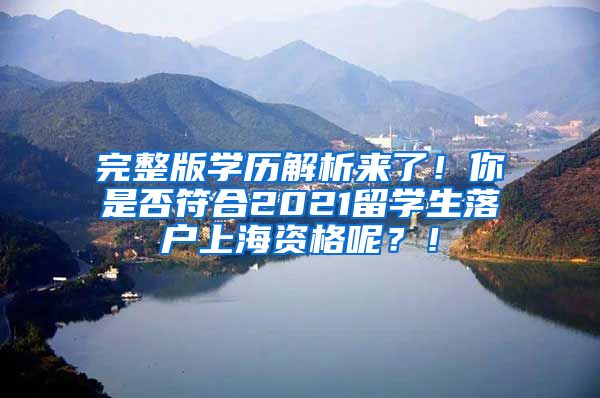 完整版学历解析来了！你是否符合2021留学生落户上海资格呢？！